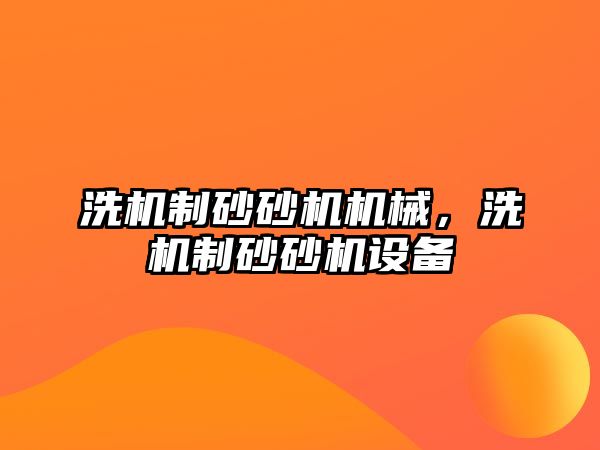 洗机制砂砂机机械，洗机制砂砂机设备